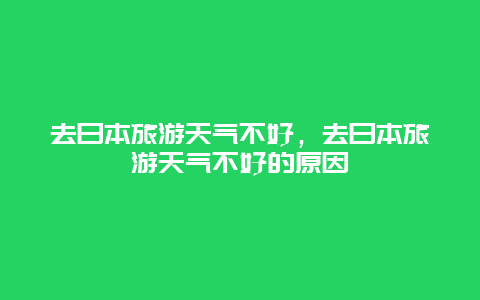 去日本旅游天气不好，去日本旅游天气不好的原因